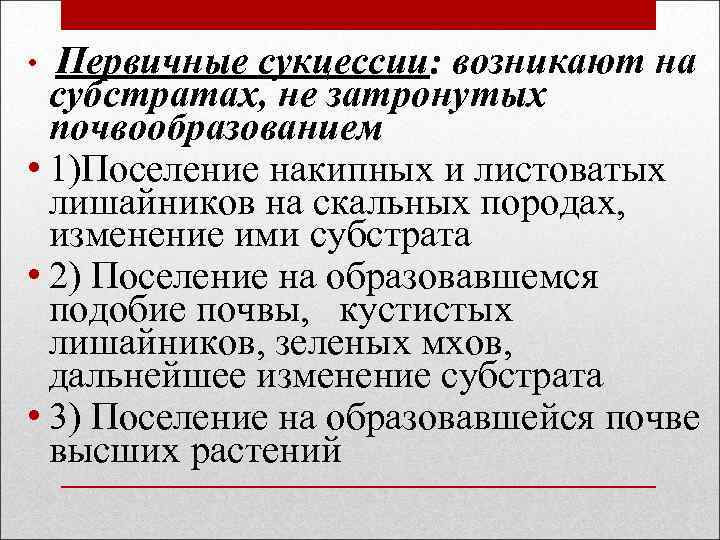 • Первичные сукцессии: возникают на субстратах, не затронутых почвообразованием

• 1)Поселение накипных и листоватых лишайников на скальных породах, изменение ими субстрата

• 2) Поселение на образовавшемся подобие почвы, кустистых лишайников, зеленых мхов, дальнейшее изменение субстрата

• 3) Поселение на образовавшейся почве высших растений